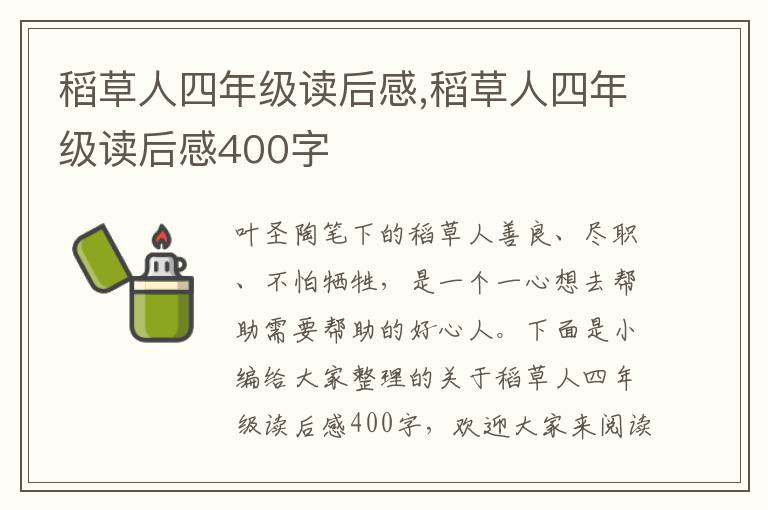 稻草人四年级读后感,稻草人四年级读后感400字

叶圣陶笔下的稻草人善良、尽职、不怕牺牲，是一个一心想去帮助需要帮助的好心人。下面是小编给大家整理的关于稻草人四年级读后感400字，欢迎大家来阅读